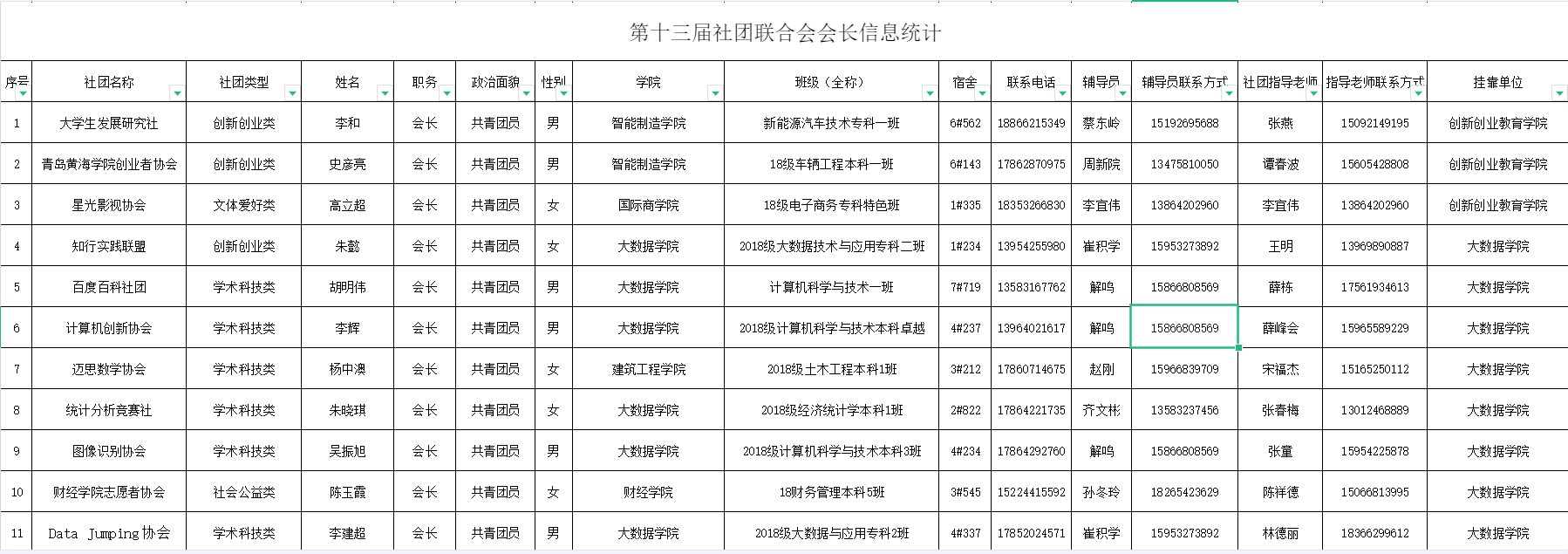 第十三届社团联合会会长信息统计

| 序号 | 社团名称 | 社团类型 | 姓名 | 职务 | 政治面貌 | 性别 | 学院 | 班级（全称） | 宿舍 | 联系电话 | 辅导员 | 辅导员联系方式 | 社团指导老师 | 指导老师联系方式 | 挂靠单位 |
|---|---|---|---|---|---|---|---|---|---|---|---|---|---|---|---|
| 1 | 大学生发展研究社 | 创新创业类 | 李和 | 会长 | 共青团员 | 男 | 智能制造学院 | 新能源汽车技术专科一班 | 6#562 | 18866215349 | 蔡东岭 | 15192695688 | 张燕 | 15092149195 | 创新创业教育学院 |
| 2 | 青岛黄海学院创业者协会 | 创新创业类 | 史彦亮 | 会长 | 共青团员 | 男 | 智能制造学院 | 18级车辆工程本科一班 | 6#143 | 17862870975 | 周新院 | 13475810050 | 谭春波 | 15605428808 | 创新创业教育学院 |
| 3 | 星光影视协会 | 文体爱好类 | 高立超 | 会长 | 共青团员 | 女 | 国际商学院 | 18级电子商务专科特色班 | 1#335 | 18353266830 | 李宜伟 | 13864202960 | 李宜伟 | 13864202960 | 创新创业教育学院 |
| 4 | 知行实践联盟 | 创新创业类 | 朱懿 | 会长 | 共青团员 | 女 | 大数据学院 | 2018级大数据技术与应用专科二班 | 1#234 | 13954255980 | 崔积学 | 15953273892 | 王明 | 13969890887 | 大数据学院 |
| 5 | 百度百科社团 | 学术科技类 | 胡明伟 | 会长 | 共青团员 | 男 | 大数据学院 | 计算机科学与技术一班 | 7#719 | 13583167762 | 解鸣 | 15866808569 | 薛栋 | 17561934613 | 大数据学院 |
| 6 | 计算机创新协会 | 学术科技类 | 李辉 | 会长 | 共青团员 | 男 | 大数据学院 | 2018级计算机科学与技术本科卓越 | 4#237 | 13964021617 | 解鸣 | 15866808569 | 薛峰会 | 15965589229 | 大数据学院 |
| 7 | 迈思数学协会 | 学术科技类 | 杨中澳 | 会长 | 共青团员 | 女 | 建筑工程学院 | 2018级土木工程本科1班 | 3#212 | 17860714675 | 赵刚 | 15966839709 | 宋福杰 | 15165250112 | 大数据学院 |
| 8 | 统计分析竞赛社 | 学术科技类 | 朱晓琪 | 会长 | 共青团员 | 女 | 大数据学院 | 2018级经济统计学本科1班 | 2#822 | 17864221735 | 齐文彬 | 13583237456 | 张春梅 | 13012468889 | 大数据学院 |
| 9 | 图像识别协会 | 学术科技类 | 吴振旭 | 会长 | 共青团员 | 男 | 大数据学院 | 2018级计算机科学与技术本科3班 | 4#234 | 17864292760 | 解鸣 | 15866808569 | 张童 | 15954225878 | 大数据学院 |
| 10 | 财经学院志愿者协会 | 社会公益类 | 陈玉霞 | 会长 | 共青团员 | 女 | 财经学院 | 18财务管理本科5班 | 3#545 | 15224415592 | 孙冬玲 | 18265423629 | 陈祥德 | 15066813995 | 大数据学院 |
| 11 | Data Jumping协会 | 学术科技类 | 李建超 | 会长 | 共青团员 | 男 | 大数据学院 | 2018级大数据与应用专科2班 | 4#337 | 17852024571 | 崔积学 | 15953273892 | 林德丽 | 18366299612 | 大数据学院 |